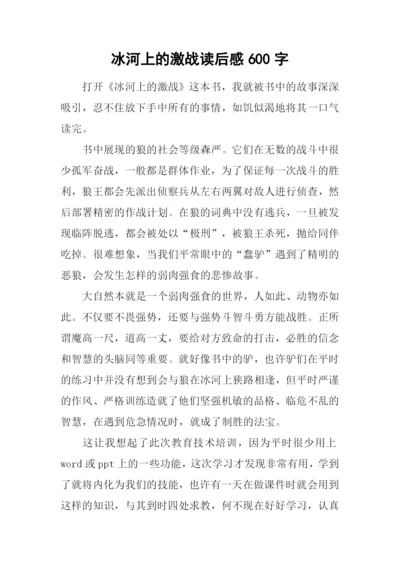 冰河上的激战读后感 600 字

打开《冰河上的激战》这本书，我就被书中的故事深深吸引，忍不住放下手中所有的事情，如饥似渴地将其一口气读完。

书中展现的狼的社会等级森严。它们在无数的战斗中很少孤军奋战，一般都是群体作业，为了保证每一次战斗的胜利，狼王都会先派出侦察兵从左右两翼对敌人进行侦查，然后部署精密的作战计划。在狼的词典中没有逃兵，一旦被发现临阵脱逃，都会被处以“极刑”，被狼王杀死，抛给同伴吃掉。很难想象，当我们平常眼中的“蠢驴”遇到了精明的恶狼，会发生怎样的弱肉强食的悲惨故事。

大自然本就是一个弱肉强食的世界，人如此、动物亦如此。不仅要不畏强势，还要与强势斗智斗勇方能战胜。正所谓魔高一尺，道高一丈，要给对方致命的打击，必胜的信念和智慧的头脑同等重要。就好像书中的驴，也许驴们在平时的练习中并没有想到会与狼在冰河上狭路相逢，但平时严谨的作风、严格训练造就了他们坚强机敏的品格、临危不乱的智慧，在遇到危急情况时，就成了制胜的法宝。

这让我想起了此次教育技术培训，因为平时很少用上 word 或 ppt 上的一些功能，这次学习才发现非常有用，学到了就将内化为我们的技能，也许有一天在做课件时就会用到这样的知识，与其到时四处求教，何不现在好好学习，认真